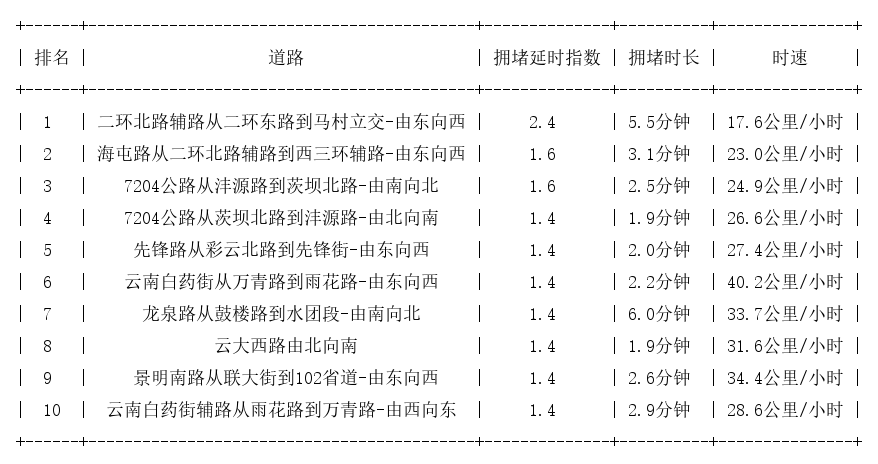 | 排名 | 道路 | 拥堵延时指数 | 拥堵时长 | 时速 |
|---|---|---|---|---|
| 1 | 二环北路辅路从二环东路到马村立交-由东向西 | 2.4 | 5.5分钟 | 17.6公里/小时 |
| 2 | 海屯路从二环北路辅路到西三环辅路-由东向西 | 1.6 | 3.1分钟 | 23.0公里/小时 |
| 3 | 7204公路从沣源路到茨坝北路-由南向北 | 1.6 | 2.5分钟 | 24.9公里/小时 |
| 4 | 7204公路从茨坝北路到沣源路-由北向南 | 1.4 | 1.9分钟 | 26.6公里/小时 |
| 5 | 先锋路从彩云北路到先锋街-由东向西 | 1.4 | 2.0分钟 | 27.4公里/小时 |
| 6 | 云南白药街从万青路到雨花路-由东向西 | 1.4 | 2.2分钟 | 40.2公里/小时 |
| 7 | 龙泉路从鼓楼路到水团段-由南向北 | 1.4 | 6.0分钟 | 33.7公里/小时 |
| 8 | 云大西路由北向南 | 1.4 | 1.9分钟 | 31.6公里/小时 |
| 9 | 景明南路从联大街到102省道-由东向西 | 1.4 | 2.6分钟 | 34.4公里/小时 |
| 10 | 云南白药街辅路从雨花路到万青路-由西向东 | 1.4 | 2.9分钟 | 28.6公里/小时 |